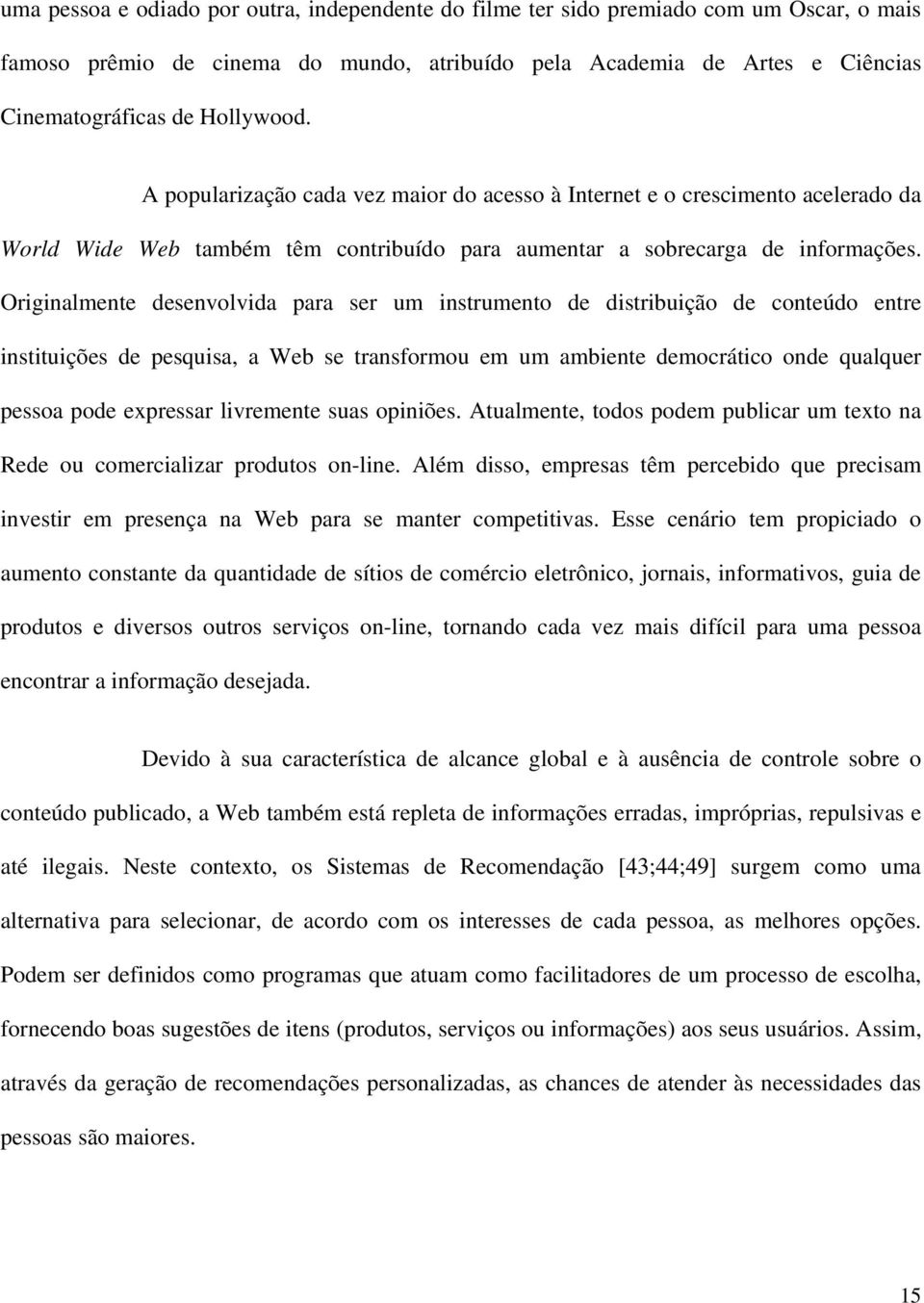 uma pessoa e odiado por outra, independente do filme ter sido premiado com um Oscar, o mais famoso prêmio de cinema do mundo, atribuído pela Academia de Artes e Ciências Cinematográficas de Hollywood.

A popularização cada vez maior do acesso à Internet e o crescimento acelerado da World Wide Web também têm contribuído para aumentar a sobrecarga de informações. Originalmente desenvolvida para ser um instrumento de distribuição de conteúdo entre instituições de pesquisa, a Web se transformou em um ambiente democrático onde qualquer pessoa pode expressar livremente suas opiniões. Atualmente, todos podem publicar um texto na Rede ou comercializar produtos on-line. Além disso, empresas têm percebido que precisam investir em presença na Web para se manter competitivas. Esse cenário tem propiciado o aumento constante da quantidade de sítios de comércio eletrônico, jornais, informativos, guia de produtos e diversos outros serviços on-line, tornando cada vez mais difícil para uma pessoa encontrar a informação desejada.

Devido à sua característica de alcance global e à ausência de controle sobre o conteúdo publicado, a Web também está repleta de informações erradas, impróprias, repulsivas e até ilegais. Neste contexto, os Sistemas de Recomendação [43;44;49] surgem como uma alternativa para selecionar, de acordo com os interesses de cada pessoa, as melhores opções. Podem ser definidos como programas que atuam como facilitadores de um processo de escolha, fornecendo boas sugestões de itens (produtos, serviços ou informações) aos seus usuários. Assim, através da geração de recomendações personalizadas, as chances de atender às necessidades das pessoas são maiores.

15